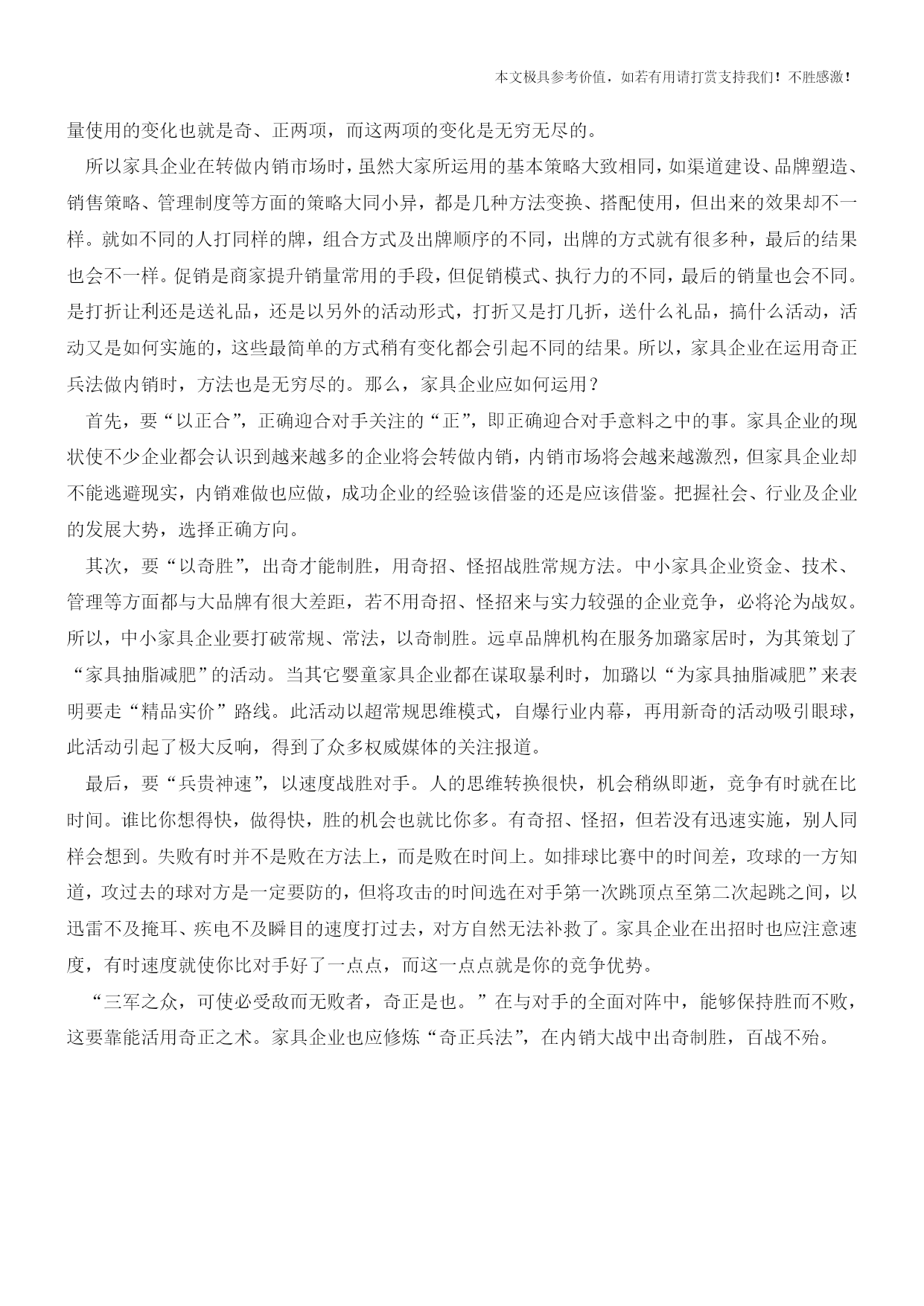 本文极具参考价值，如若有用请打赏支持我们！不胜感激！

量使用的变化也就是奇、正两项，而这两项的变化是无穷无尽的。

所以家具企业在转做内销市场时，虽然大家所运用的基本策略大致相同，如渠道建设、品牌塑造、销售策略、管理制度等方面的策略大同小异，都是几种方法变换、搭配使用，但出来的效果却不一样。就如不同的人打同样的牌，组合方式及出牌顺序的不同，出牌的方式就有很多种，最后的结果也会不一样。促销是商家提升销量常用的手段，但促销模式、执行力的不同，最后的销量也会不同。是打折让利还是送礼品，还是以另外的活动形式，打折又是打几折，送什么礼品，搞什么活动，活动又是如何实施的，这些最简单的方式稍有变化都会引起不同的结果。所以，家具企业在运用奇正兵法做内销时，方法也是无穷尽的。那么，家具企业应如何运用？

首先，要“以正合”，正确迎合对手关注的“正”，即正确迎合对手意料之中的事。家具企业的现状使不少企业都会认识到越来越多的企业将会转做内销，内销市场将会越来越激烈，但家具企业却不能逃避现实，内销难做也应做，成功企业的经验该借鉴的还是应该借鉴。把握社会、行业及企业的发展大势，选择正确方向。

其次，要“以奇胜”，出奇才能制胜，用奇招、怪招战胜常规方法。中小家具企业资金、技术、管理等方面都与大品牌有很大差距，若不用奇招、怪招来与实力较强的企业竞争，必将沦为战奴。所以，中小家具企业要打破常规、常法，以奇制胜。远卓品牌机构在服务加璐家居时，为其策划了“家具抽脂减肥”的活动。当其它婴童家具企业都在谋取暴利时，加璐以“为家具抽脂减肥”来表明要走“精品实价”路线。此活动以超常规思维模式，自爆行业内幕，再用新奇的活动吸引眼球，此活动引起了极大反响，得到了众多权威媒体的关注报道。

最后，要“兵贵神速”，以速度战胜对手。人的思维转换很快，机会稍纵即逝，竞争有时就在比时间。谁比你想得快，做得快，胜的机会也就比你多。有奇招、怪招，但若没有迅速实施，别人同样会想到。失败有时并不是败在方法上，而是败在时间上。如排球比赛中的时间差，攻球的一方知道，攻过去的球对方是一定要防的，但将攻击的时间选在对手第一次跳顶点至第二次起跳之间，以迅雷不及掩耳、疾电不及瞬目的速度打过去，对方自然无法补救了。家具企业在出招时也应注意速度，有时速度就使你比对手好了一点点，而这一点点就是你的竞争优势。

“三军之众，可使必受敌而无败者，奇正是也。”在与对手的全面对阵中，能够保持胜而不败，这要靠能活用奇正之术。家具企业也应修炼“奇正兵法”，在内销大战中出奇制胜，百战不殆。